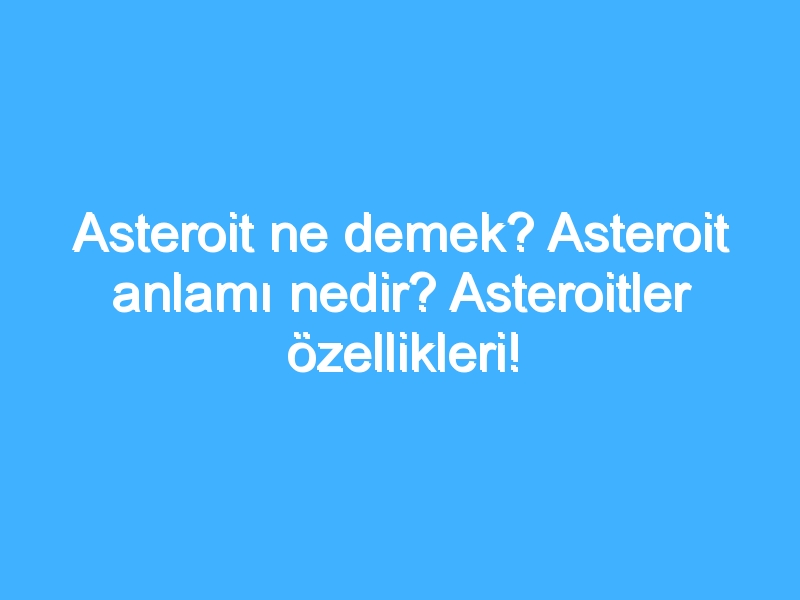 Asteroit ne demek? Asteroit anlamı nedir? Asteroitler özellikleri!